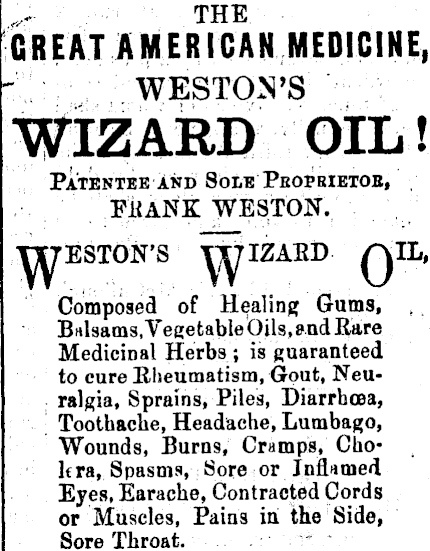 THE

GREAT AMERICAN MEDICINE,

WESTON'S

WIZARD OIL!

PATENTEE AND SOLE PROPRIETOR,

FRANK WESTON.

WESTON'S WIZARD OIL,

Composed of Healing Gums, Balsams, Vegetable Oils, and Rare Medicinal Herbs; is guaranteed to cure Rheumatism, Gout, Neuralgia, Sprains, Piles, Diarrhœa, Toothache, Headache, Lumbago, Wounds, Burns, Cramps, Cholera, Spasms, Sore or Inflamed Eyes, Earache, Contracted Cords or Muscles, Pains in the Side, Sore Throat.